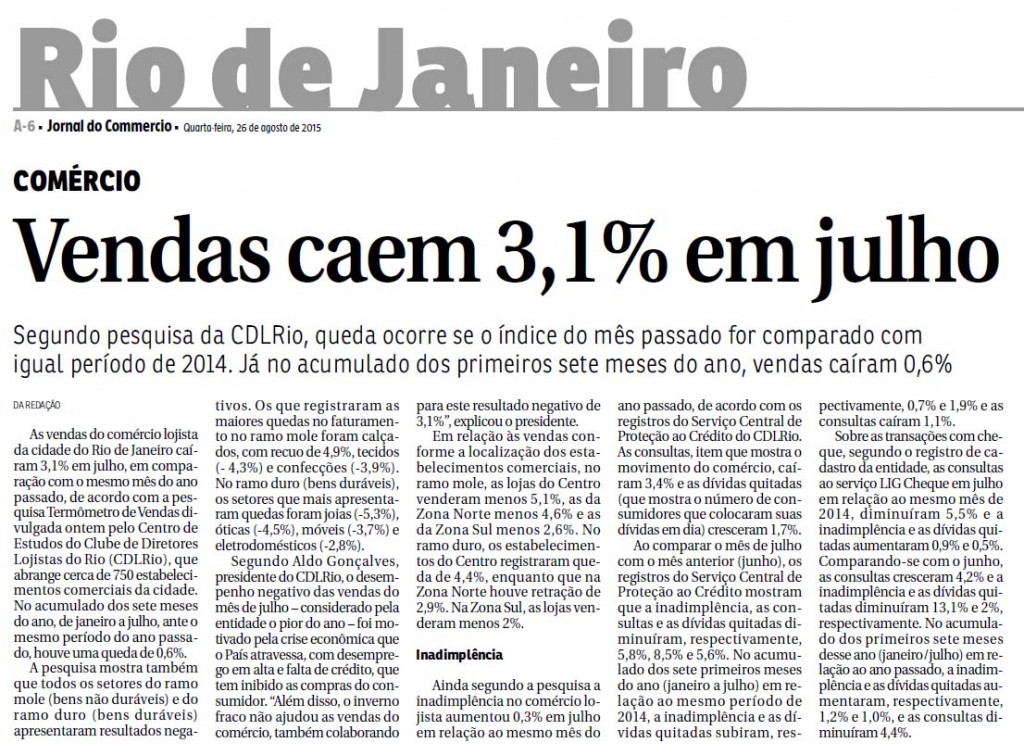 Rio de Janeiro

A-6 • Jornal do Commercio • Quarta-feira, 26 de agosto de 2015

COMÉRCIO

Vendas caem 3,1% em julho

Segundo pesquisa da CDLRio, queda ocorre se o índice do mês passado for comparado com igual período de 2014. Já no acumulado dos primeiros sete meses do ano, vendas caíram 0,6%

DA REDAÇÃO

As vendas do comércio lojista da cidade do Rio de Janeiro caíram 3,1% em julho, em comparação com o mesmo mês do ano passado, de acordo com a pesquisa Termômetro de Vendas divulgada ontem pelo Centro de Estudos do Clube de Diretores Lojistas do Rio (CDLRio), que abrange cerca de 750 estabelecimentos comerciais da cidade. No acumulado dos sete meses do ano, de janeiro a julho, ante o mesmo período do ano passado, houve uma queda de 0,6%.

A pesquisa mostra também que todos os setores do ramo mole (bens não duráveis) e do ramo duro (bens duráveis) apresentaram resultados negativos. Os que registraram as maiores quedas no faturamento no ramo mole foram calçados, com recuo de 4,9%, tecidos (- 4,3%) e confecções (-3,9%). No ramo duro (bens duráveis), os setores que mais apresentaram quedas foram joias (-5,3%), óticas (-4,5%), móveis (-3,7%) e eletrodomésticos (-2,8%).

Segundo Aldo Gonçalves, presidente do CDLRio, o desempenho negativo das vendas do mês de julho – considerado pela entidade o pior do ano – foi motivado pela crise econômica que o País atravessa, com desemprego em alta e falta de crédito, que tem inibido as compras do consumidor. "Além disso, o inverno fraco não ajudou as vendas do comércio, também colaborando para este resultado negativo de 3,1%", explicou o presidente.

Em relação às vendas conforme a localização dos estabelecimentos comerciais, no ramo mole, as lojas do Centro venderam menos 5,1%, as da Zona Norte menos 4,6% e as da Zona Sul menos 2,6%. No ramo duro, os estabelecimentos do Centro registraram queda de 4,4%, enquanto que na Zona Norte houve retração de 2,9%. Na Zona Sul, as lojas venderam menos 2%.

Inadimplência

Ainda segundo a pesquisa a inadimplência no comércio lojista aumentou 0,3% em julho em relação ao mesmo mês do ano passado, de acordo com os registros do Serviço Central de Proteção ao Crédito do CDLRio. As consultas, item que mostra o movimento do comércio, caíram 3,4% e as dívidas quitadas (que mostra o número de consumidores que colocaram suas dívidas em dia) cresceram 1,7%.

Ao comparar o mês de julho com o mês anterior (junho), os registros do Serviço Central de Proteção ao Crédito mostram que a inadimplência, as consultas e as dívidas quitadas diminuíram, respectivamente, 5,8%, 8,5% e 5,6%. No acumulado dos sete primeiros meses do ano (janeiro a julho) em relação ao mesmo período de 2014, a inadimplência e as dívidas quitadas subiram, respectivamente, 0,7% e 1,9% e as consultas caíram 1,1%.

Sobre as transações com cheque, segundo o registro de cadastro da entidade, as consultas ao serviço LIG Cheque em julho em relação ao mesmo mês de 2014, diminuíram 5,5% e a inadimplência e as dívidas quitadas aumentaram 0,9% e 0,5%. Comparando-se com o junho, as consultas cresceram 4,2% e a inadimplência e as dívidas quitadas diminuíram 13,1% e 2%, respectivamente. No acumulado dos primeiros sete meses desse ano (janeiro/julho) em relação ao ano passado, a inadimplência e as dívidas quitadas aumentaram, respectivamente, 1,2% e 1,0%, e as consultas diminuíram 4,4%.